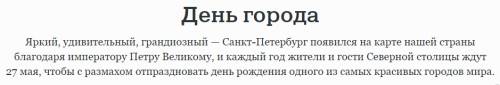 День города

Яркий, удивительный, грандиозный — Санкт-Петербург появился на карте нашей страны благодаря императору Петру Великому, и каждый год жители и гости Северной столицы ждут 27 мая, чтобы с размахом отпраздновать день рождения одного из самых красивых городов мира.